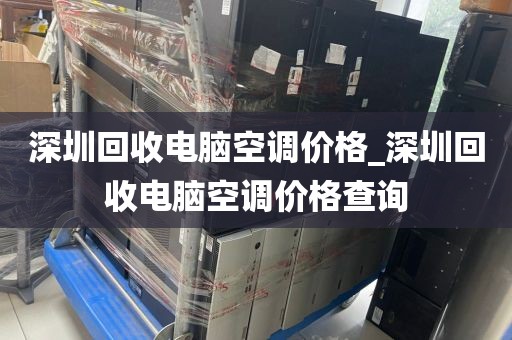 深圳回收电脑空调价格_深圳回收电脑空调价格查询